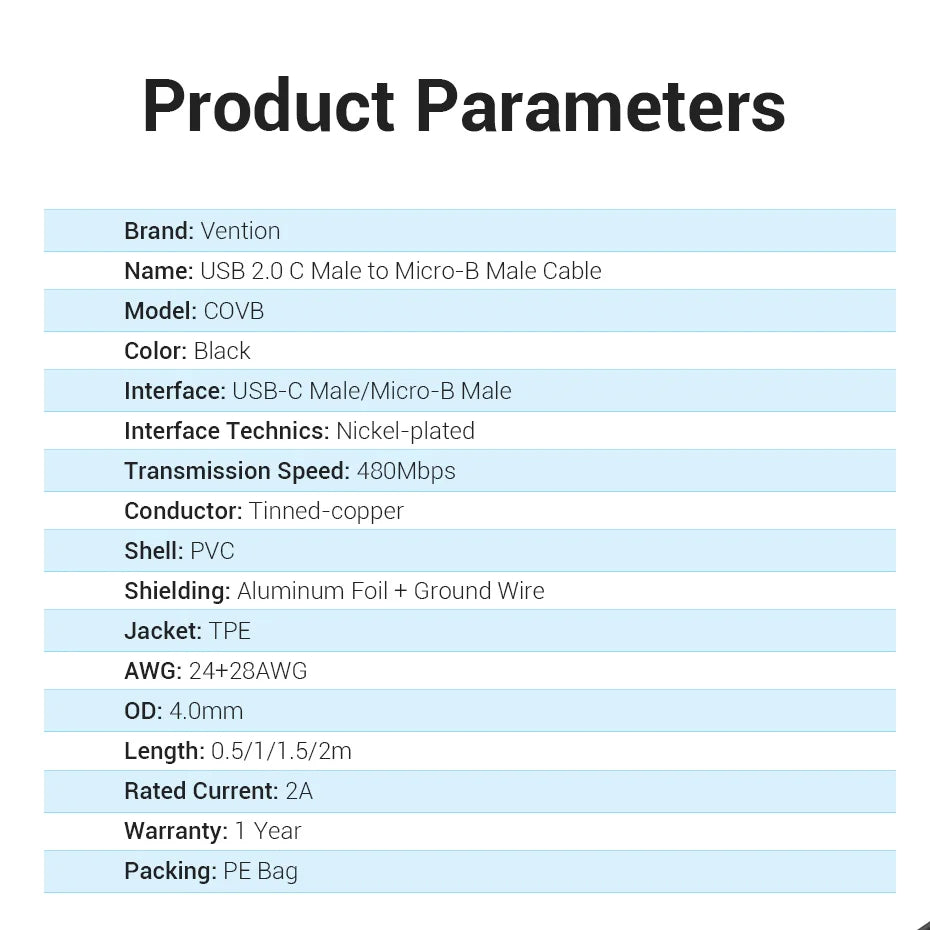 Product Parameters

Brand: Vention
Name: USB 2.0 C Male to Micro-B Male Cable
Model: COVB
Color: Black
Interface: USB-C Male/Micro-B Male
Interface Technics: Nickel-plated
Transmission Speed: 480Mbps
Conductor: Tinned-copper
Shell: PVC
Shielding: Aluminum Foil + Ground Wire
Jacket: TPE
AWG: 24+28AWG
OD: 4.0mm
Length: 0.5/1/1.5/2m
Rated Current: 2A
Warranty: 1 Year
Packing: PE Bag